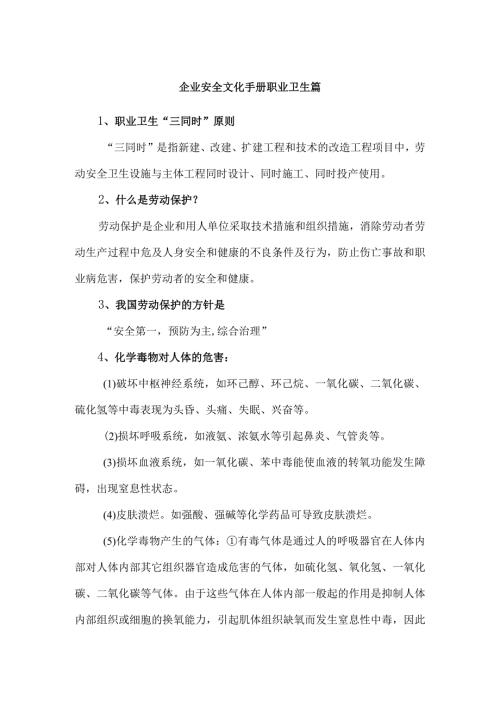 企业安全文化手册职业卫生篇

1、职业卫生“三同时”原则

“三同时”是指新建、改建、扩建工程和技术的改造工程项目中，劳动安全卫生设施与主体工程同时设计、同时施工、同时投产使用。

2、什么是劳动保护？

劳动保护是企业和用人单位采取技术措施和组织措施，消除劳动者劳动生产过程中危及人身安全和健康的不良条件及行为，防止伤亡事故和职业病危害，保护劳动者的安全和健康。

3、我国劳动保护的方针是

“安全第一，预防为主,综合治理”

4、化学毒物对人体的危害：

(1)破坏中枢神经系统，如环己醇、环己烷、一氧化碳、二氧化碳、硫化氢等中毒表现为头昏、头痛、失眠、兴奋等。

(2)损坏呼吸系统，如液氨、浓氨水等引起鼻炎、气管炎等。

(3)损坏血液系统，如一氧化碳、苯中毒能使血液的转氧功能发生障碍，出现窒息性状态。

(4)皮肤溃烂。如强酸、强碱等化学药品可导致皮肤溃烂。

(5)化学毒物产生的气体：①有毒气体是通过人的呼吸器官在人体内部对人体内部其它组织器官造成危害的气体，如硫化氢、氧化氢、一氧化碳、二氧化碳等气体。由于这些气体在人体内部一般起的作用是抑制人体内部组织或细胞的换氧能力，引起肌体组织缺氧而发生窒息性中毒，因此